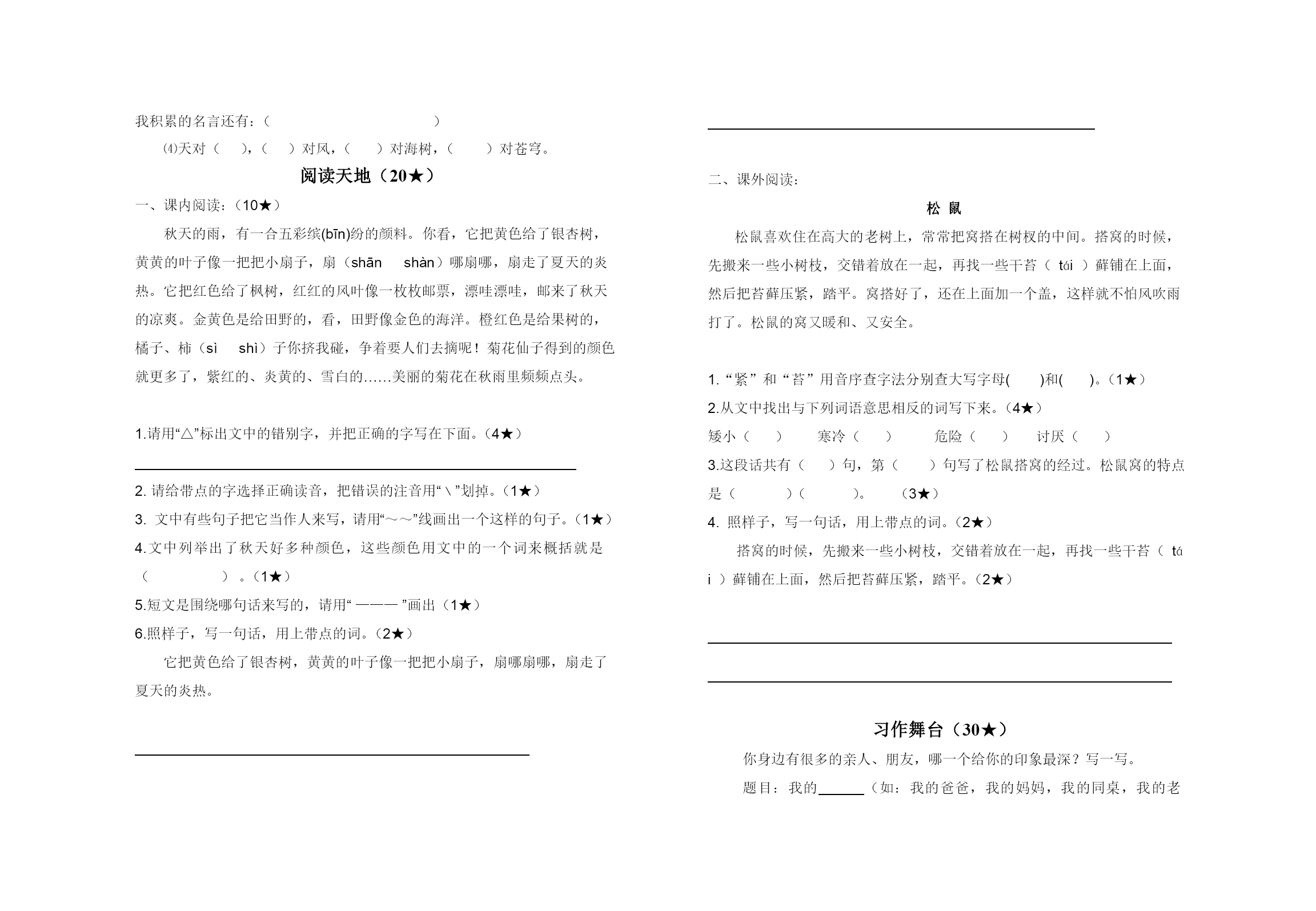 我积累的名言还有：（　　　　　　　　　　）

⑷天对（　　），（　　）对风，（　　）对海树，（　　）对苍穹。

阅读天地（20★）

一、课内阅读：（10★）

秋天的雨，有一合五彩缤(bīn)纷的颜料。你看，它把黄色给了银杏树，黄黄的叶子像一把把小扇子，扇（shān　shàn）哪扇哪，扇走了夏天的炎热。它把红色给了枫树，红红的风叶像一枚枚邮票，漂哇漂哇，邮来了秋天的凉爽。金黄色是给田野的，看，田野像金色的海洋。橙红色是给果树的，橘子、柿（sì　shì）子你挤我碰，争着要人们去摘呢！菊花仙子得到的颜色就更多了，紫红的、炎黄的、雪白的……美丽的菊花在秋雨里频频点头。

1.请用“△”标出文中的错别字，并把正确的字写在下面。（4★）

2. 请给带点的字选择正确读音，把错误的注音用“\”划掉。（1★）

3. 文中有些句子把它当作人来写，请用“～～”线画出一个这样的句子。（1★）

4.文中列举出了秋天好多种颜色，这些颜色用文中的一个词来概括就是（　　　　）。（1★）

5.短文是围绕哪句话来写的，请用“ ——— ”画出（1★）

6.照样子，写一句话，用上带点的词。（2★）

它把黄色给了银杏树，黄黄的叶子像一把把小扇子，扇哪扇哪，扇走了夏天的炎热。

二、课外阅读：

松 鼠

松鼠喜欢住在高大的老树上，常常把窝搭在树杈的中间。搭窝的时候，先搬来一些小树枝，交错着放在一起，再找一些干苔（ tái ）藓铺在上面，然后把苔藓压紧，踏平。窝搭好了，还在上面加一个盖，这样就不怕风吹雨打了。松鼠的窝又暖和、又安全。

1.“紧”和“苔”用音序查字法分别查大写字母(　　)和(　　)。（1★）

2.从文中找出与下列词语意思相反的词写下来。（4★）

矮小（　　）　寒冷（　　）　危险（　　）　讨厌（　　）

3.这段话共有（　　）句，第（　　）句写了松鼠搭窝的经过。松鼠窝的特点是（　　　）（　　　）。　（3★）

4. 照样子，写一句话，用上带点的词。（2★）

搭窝的时候，先搬来一些小树枝，交错着放在一起，再找一些干苔（ tái ）藓铺在上面，然后把苔藓压紧，踏平。（2★）

习作舞台（30★）

你身边有很多的亲人、朋友，哪一个给你的印象最深？写一写。

题目：我的______（如：我的爸爸，我的妈妈，我的同桌，我的老